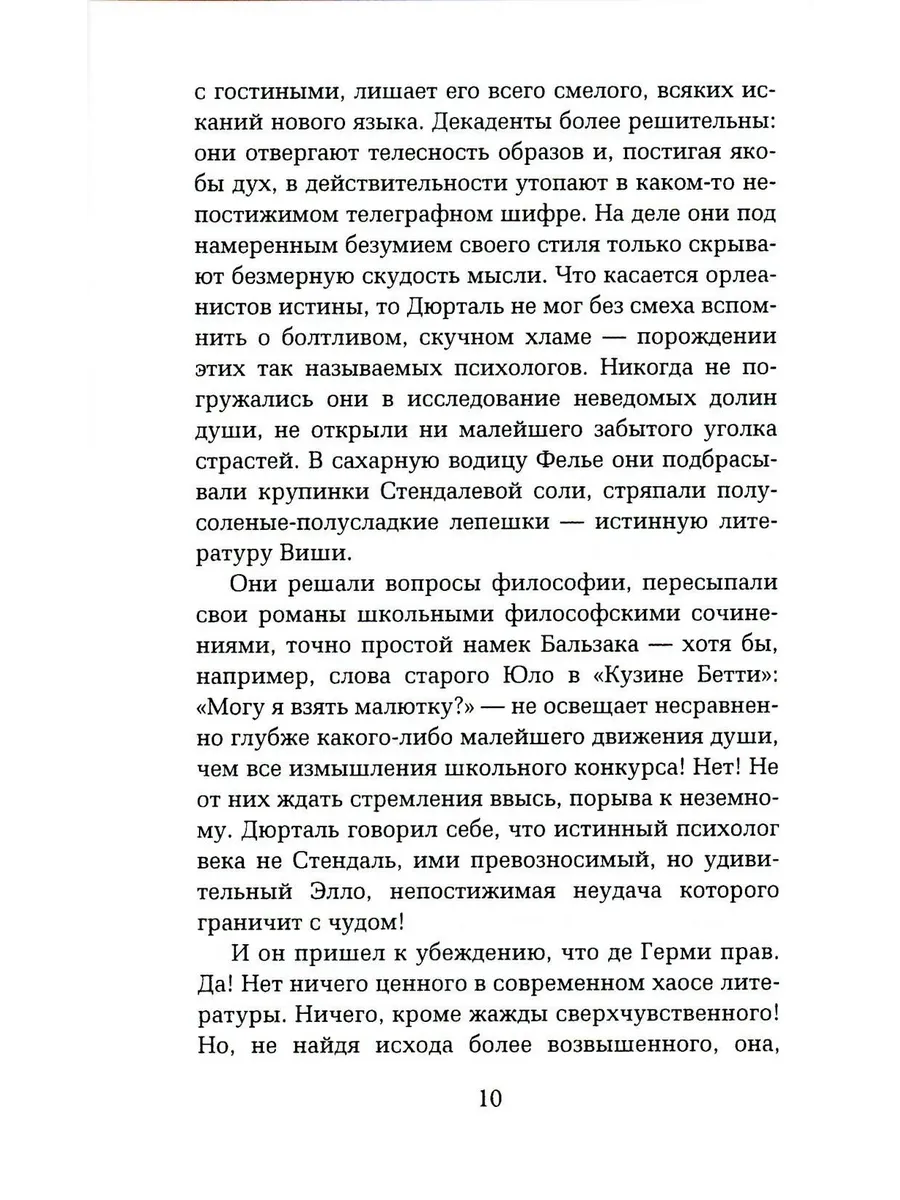 с гостиными, лишает его всего смелого, всяких исканий нового языка. Декаденты более решительны: они отвергают телесность образов и, постигая якобы дух, в действительности утопают в каком-то непостижимом телеграфном шифре. На деле они под намеренным безумием своего стиля только скрывают безмерную скудость мысли. Что касается орлеанистов истины, то Дюрталь не мог без смеха вспомнить о болтливом, скучном хламе — порождении этих так называемых психологов. Никогда не погружались они в исследование неведомых долин души, не открыли ни малейшего забытого уголка страстей. В сахарную водицу Фелье они подбрасывали крупинки Стендалевой соли, стряпали полусоленые-полусладкие лепешки — истинную литературу Виши.

Они решали вопросы философии, пересыпали свои романы школьными философскими сочинениями, точно простой намек Бальзака — хотя бы, например, слова старого Юло в «Кузине Бетти»: «Могу я взять малютку?» — не освещает несравненно глубже какого-либо малейшего движения души, чем все измышления школьного конкурса! Нет! Не от них ждать стремления ввысь, порыва к неземному. Дюрталь говорил себе, что истинный психолог века не Стендаль, ими превозносимый, но удивительный Элло, непостижимая неудача которого граничит с чудом!

И он пришел к убеждению, что де Герми прав. Да! Нет ничего ценного в современном хаосе литературы. Ничего, кроме жажды сверхчувственного! Но, не найдя исхода более возвышенного, она,

10